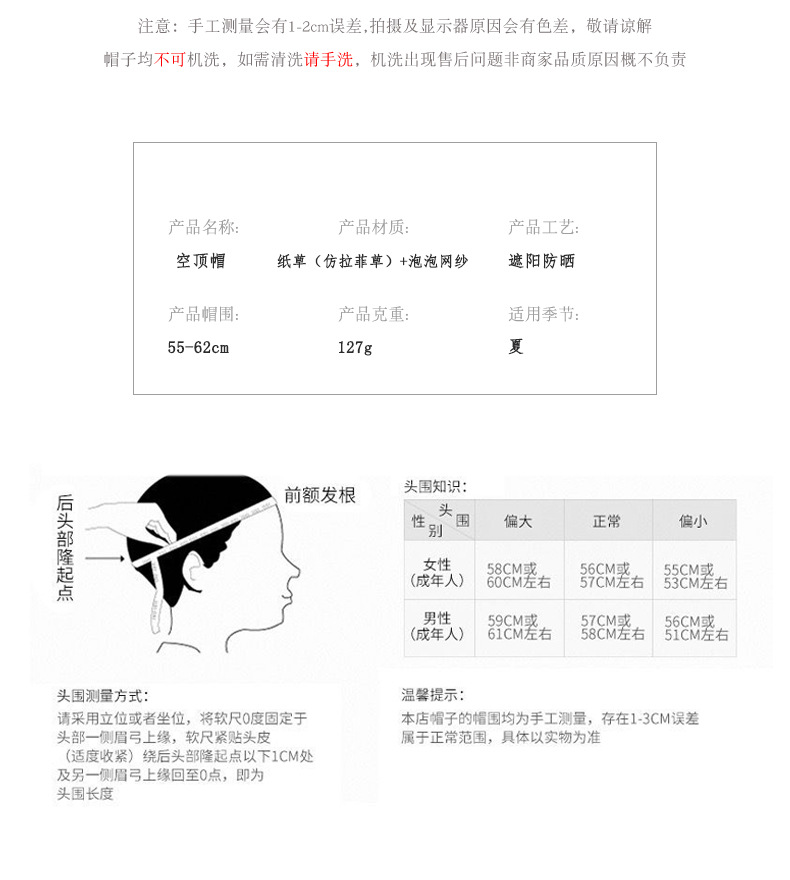 注意：手工测量会有1-2cm误差,拍摄及显示器原因会有色差，敬请谅解

帽子均不可机洗，如需清洗请手洗，机洗出现售后问题非商家品质原因概不负责

产品名称:
空顶帽

产品材质:
纸草（仿拉菲草）+泡泡网纱

产品工艺:
遮阳防晒

产品帽围:
55-62cm

产品克重:
127g

适用季节:
夏

后头部隆起点

前额发根

头围知识:

| 性别 头围 | 偏大 | 正常 | 偏小 |
|---|---|---|---|
| 女性（成年人） | 58CM或60CM左右 | 56CM或57CM左右 | 55CM或53CM左右 |
| 男性（成年人） | 59CM或61CM左右 | 57CM或58CM左右 | 56CM或51CM左右 |

头围测量方式:
请采用立位或者坐位，将软尺0度固定于头部一侧眉弓上缘，软尺紧贴头皮（适度收紧）绕后头部隆起点以下1CM处及另一侧眉弓上缘回至0点，即为头围长度

温馨提示:
本店帽子的帽围均为手工测量，存在1-3CM误差属于正常范围，具体以实物为准